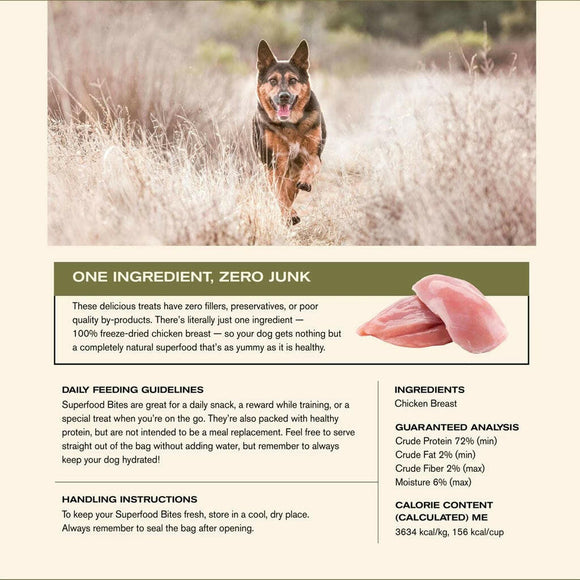 ONE INGREDIENT, ZERO JUNK

These delicious treats have zero fillers, preservatives, or poor quality by-products. There's literally just one ingredient — 100% freeze-dried chicken breast — so your dog gets nothing but a completely natural superfood that's as yummy as it is healthy.

DAILY FEEDING GUIDELINES
Superfood Bites are great for a daily snack, a reward while training, or a special treat when you're on the go. They're also packed with healthy protein, but are not intended to be a meal replacement. Feel free to serve straight out of the bag without adding water, but remember to always keep your dog hydrated!

HANDLING INSTRUCTIONS
To keep your Superfood Bites fresh, store in a cool, dry place. Always remember to seal the bag after opening.

INGREDIENTS
Chicken Breast

GUARANTEED ANALYSIS
Crude Protein 72% (min)
Crude Fat 2% (min)
Crude Fiber 2% (max)
Moisture 6% (max)

CALORIE CONTENT (CALCULATED) ME
3634 kcal/kg, 156 kcal/cup